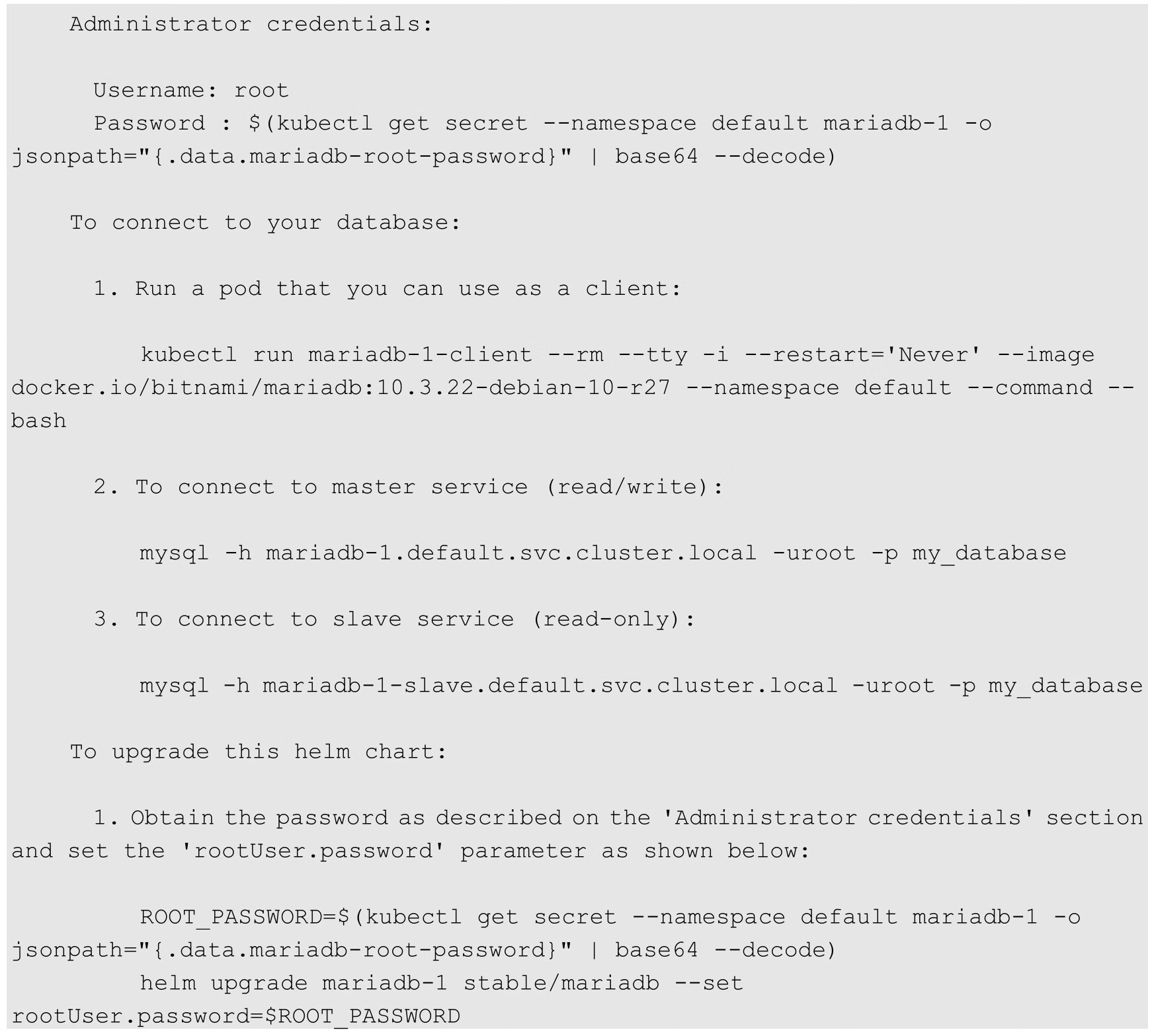 Administrator credentials:

Username: root
Password : $(kubectl get secret --namespace default mariadb-1 -o jsonpath="{.data.mariadb-root-password}" | base64 --decode)

To connect to your database:

1. Run a pod that you can use as a client:

kubectl run mariadb-1-client --rm --tty -i --restart='Never' --image docker.io/bitnami/mariadb:10.3.22-debian-10-r27 --namespace default --command -- bash

2. To connect to master service (read/write):

mysql -h mariadb-1.default.svc.cluster.local -uroot -p my_database

3. To connect to slave service (read-only):

mysql -h mariadb-1-slave.default.svc.cluster.local -uroot -p my_database

To upgrade this helm chart:

1. Obtain the password as described on the 'Administrator credentials' section and set the 'rootUser.password' parameter as shown below:

ROOT_PASSWORD=$(kubectl get secret --namespace default mariadb-1 -o jsonpath="{.data.mariadb-root-password}" | base64 --decode)
helm upgrade mariadb-1 stable/mariadb --set rootUser.password=$ROOT_PASSWORD